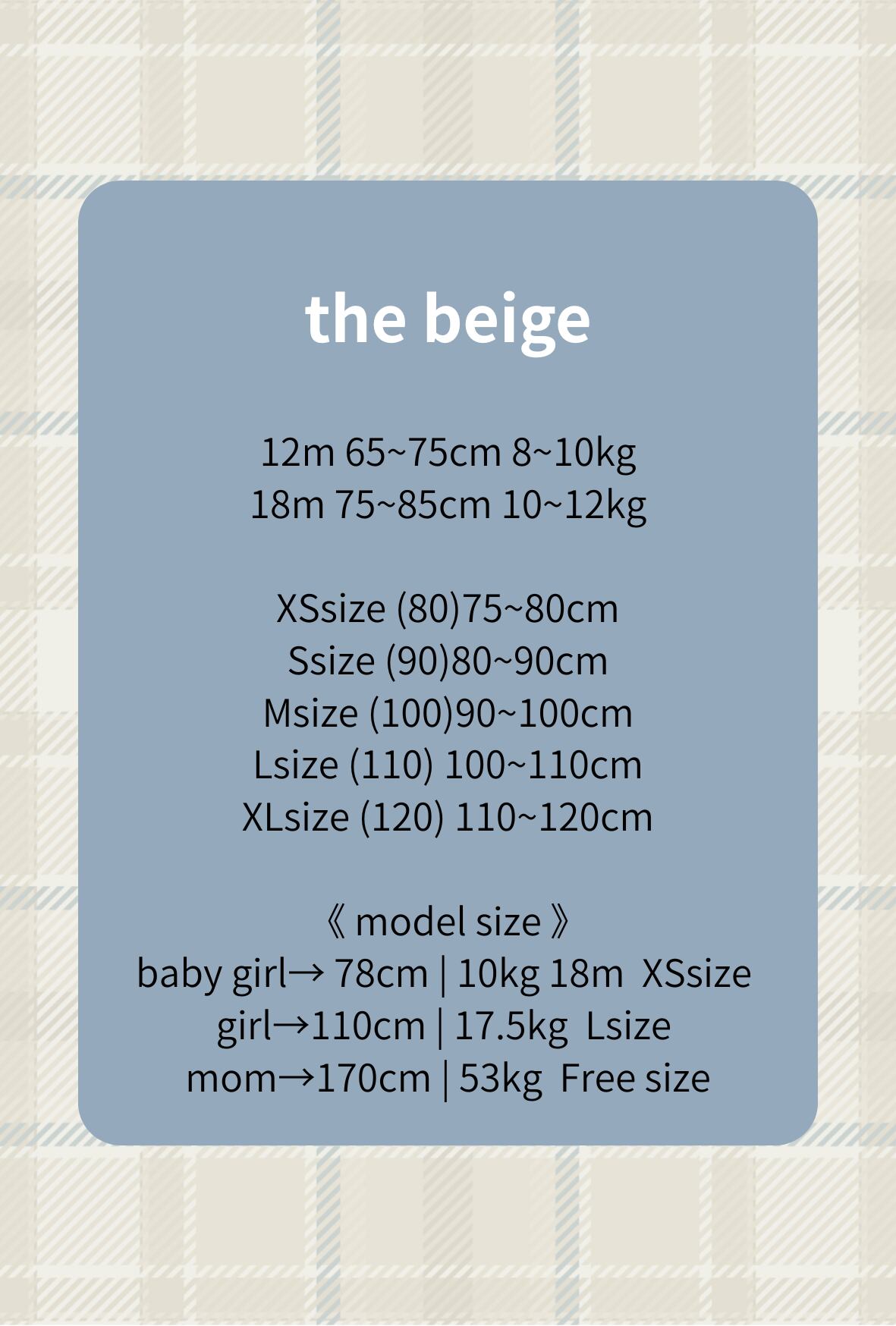 the beige

12m 65~75cm 8~10kg
18m 75~85cm 10~12kg

XSsize (80)75~80cm
Ssize (90)80~90cm
Msize (100)90~100cm
Lsize (110) 100~110cm
XLsize (120) 110~120cm

《 model size 》
baby girl→ 78cm | 10kg 18m XSsize
girl→110cm | 17.5kg Lsize
mom→170cm | 53kg Free size